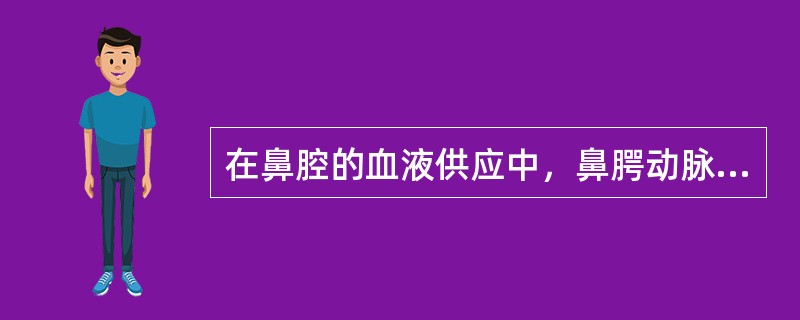 在鼻腔的血液供应中，鼻腭动脉...